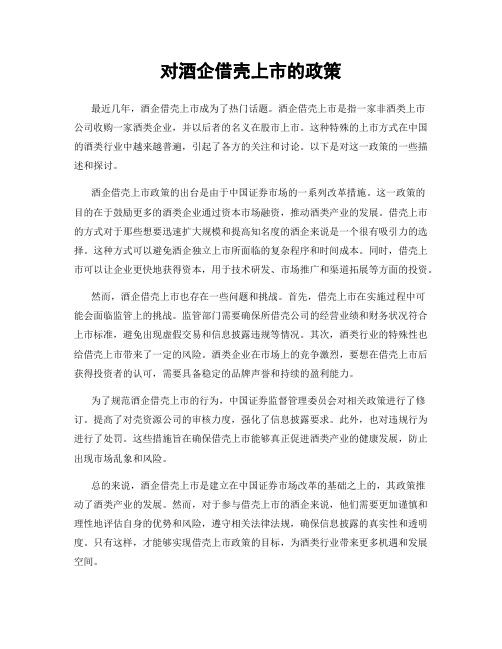 对酒企借壳上市的政策

最近几年，酒企借壳上市成为了热门话题。酒企借壳上市是指一家非酒类上市公司收购一家酒类企业，并以后者的名义在股市上市。这种特殊的上市方式在中国的酒类行业中越来越普遍，引起了各方的关注和讨论。以下是对这一政策的一些描述和探讨。

酒企借壳上市政策的出台是由于中国证券市场的一系列改革措施。这一政策的目的在于鼓励更多的酒类企业通过资本市场融资，推动酒类产业的发展。借壳上市的方式对于那些想要迅速扩大规模和提高知名度的酒企来说是一个很有吸引力的选择。这种方式可以避免酒企独立上市所面临的复杂程序和时间成本。同时，借壳上市可以让企业更快地获得资本，用于技术研发、市场推广和渠道拓展等方面的投资。

然而，酒企借壳上市也存在一些问题和挑战。首先，借壳上市在实施过程中可能会面临监管上的挑战。监管部门需要确保所借壳公司的经营业绩和财务状况符合上市标准，避免出现虚假交易和信息披露违规等情况。其次，酒类行业的特殊性也给借壳上市带来了一定的风险。酒类企业在市场上的竞争激烈，要想在借壳上市后获得投资者的认可，需要具备稳定的品牌声誉和持续的盈利能力。

为了规范酒企借壳上市的行为，中国证券监督管理委员会对相关政策进行了修订。提高了对壳资源公司的审核力度，强化了信息披露要求。此外，也对违规行为进行了处罚。这些措施旨在确保借壳上市能够真正促进酒类产业的健康发展，防止出现市场乱象和风险。

总的来说，酒企借壳上市是建立在中国证券市场改革的基础之上的，其政策推动了酒类产业的发展。然而，对于参与借壳上市的酒企来说，他们需要更加谨慎和理性地评估自身的优势和风险，遵守相关法律法规，确保信息披露的真实性和透明度。只有这样，才能够实现借壳上市政策的目标，为酒类行业带来更多机遇和发展空间。